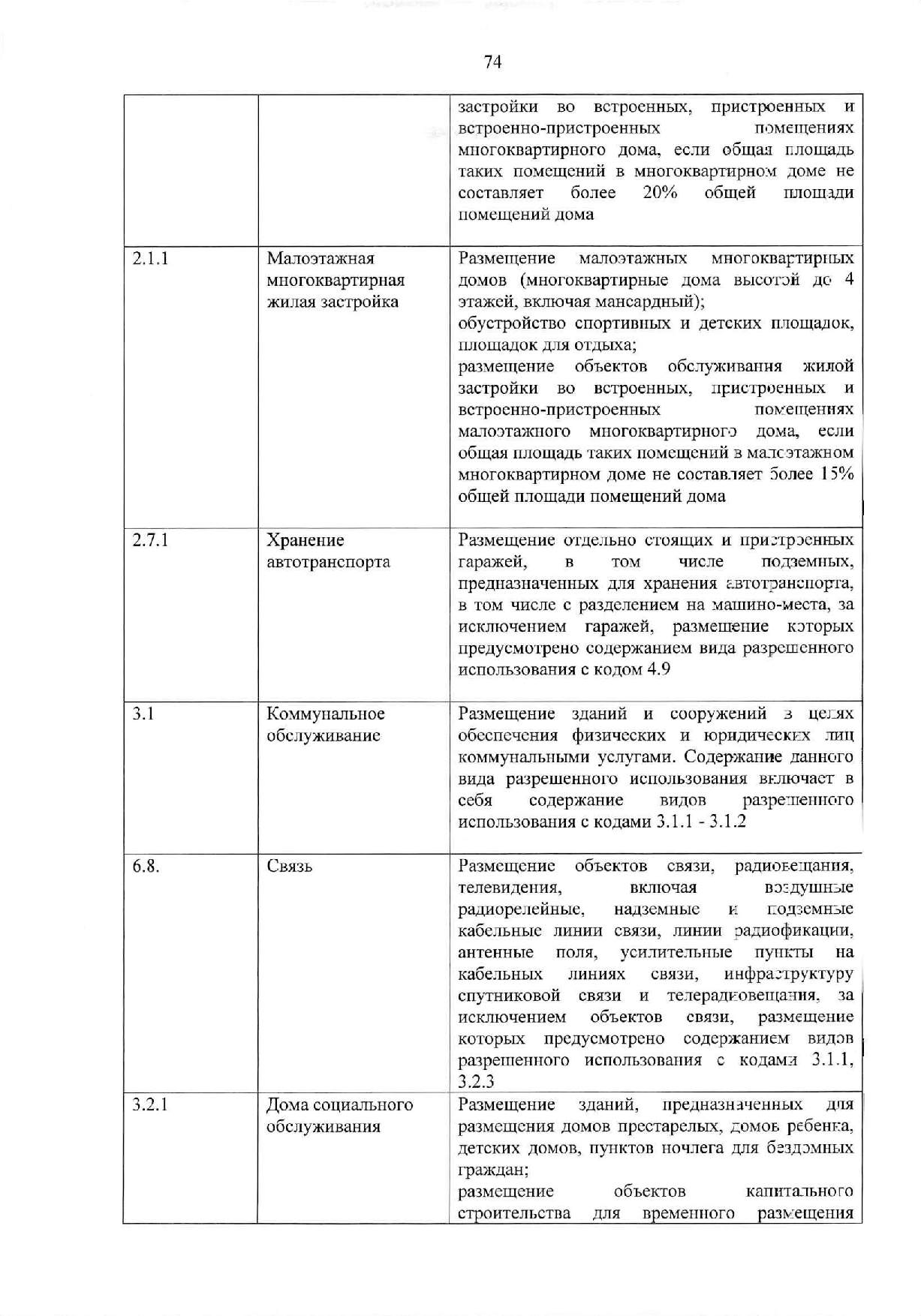 74

| | | |
|---|---|---|
| | | застройки во встроенных, пристроенных и встроенно-пристроенных помещениях многоквартирного дома, если общая площадь таких помещений в многоквартирном доме не составляет более 20% общей площади помещений дома |
| 2.1.1 | Малоэтажная многоквартирная жилая застройка | Размещение малоэтажных многоквартирных домов (многоквартирные дома высотой до 4 этажей, включая мансардный); обустройство спортивных и детских площадок, площадок для отдыха; размещение объектов обслуживания жилой застройки во встроенных, пристроенных и встроенно-пристроенных помещениях малоэтажного многоквартирного дома, если общая площадь таких помещений в малоэтажном многоквартирном доме не составляет более 15% общей площади помещений дома |
| 2.7.1 | Хранение автотранспорта | Размещение отдельно стоящих и пристроенных гаражей, в том числе подземных, предназначенных для хранения автотранспорта, в том числе с разделением на машино-места, за исключением гаражей, размещение которых предусмотрено содержанием вида разрешенного использования с кодом 4.9 |
| 3.1 | Коммунальное обслуживание | Размещение зданий и сооружений в целях обеспечения физических и юридических лиц коммунальными услугами. Содержание данного вида разрешенного использования включает в себя содержание видов разрешенного использования с кодами 3.1.1 - 3.1.2 |
| 6.8. | Связь | Размещение объектов связи, радиовещания, телевидения, включая воздушные радиорелейные, надземные и подземные кабельные линии связи, линии радиофикации, антенные поля, усилительные пункты на кабельных линиях связи, инфраструктуру спутниковой связи и телерадиовещания, за исключением объектов связи, размещение которых предусмотрено содержанием видов разрешенного использования с кодами 3.1.1, 3.2.3 |
| 3.2.1 | Дома социального обслуживания | Размещение зданий, предназначенных для размещения домов престарелых, домов ребенка, детских домов, пунктов ночлега для бездомных граждан; размещение объектов капитального строительства для временного размещения |